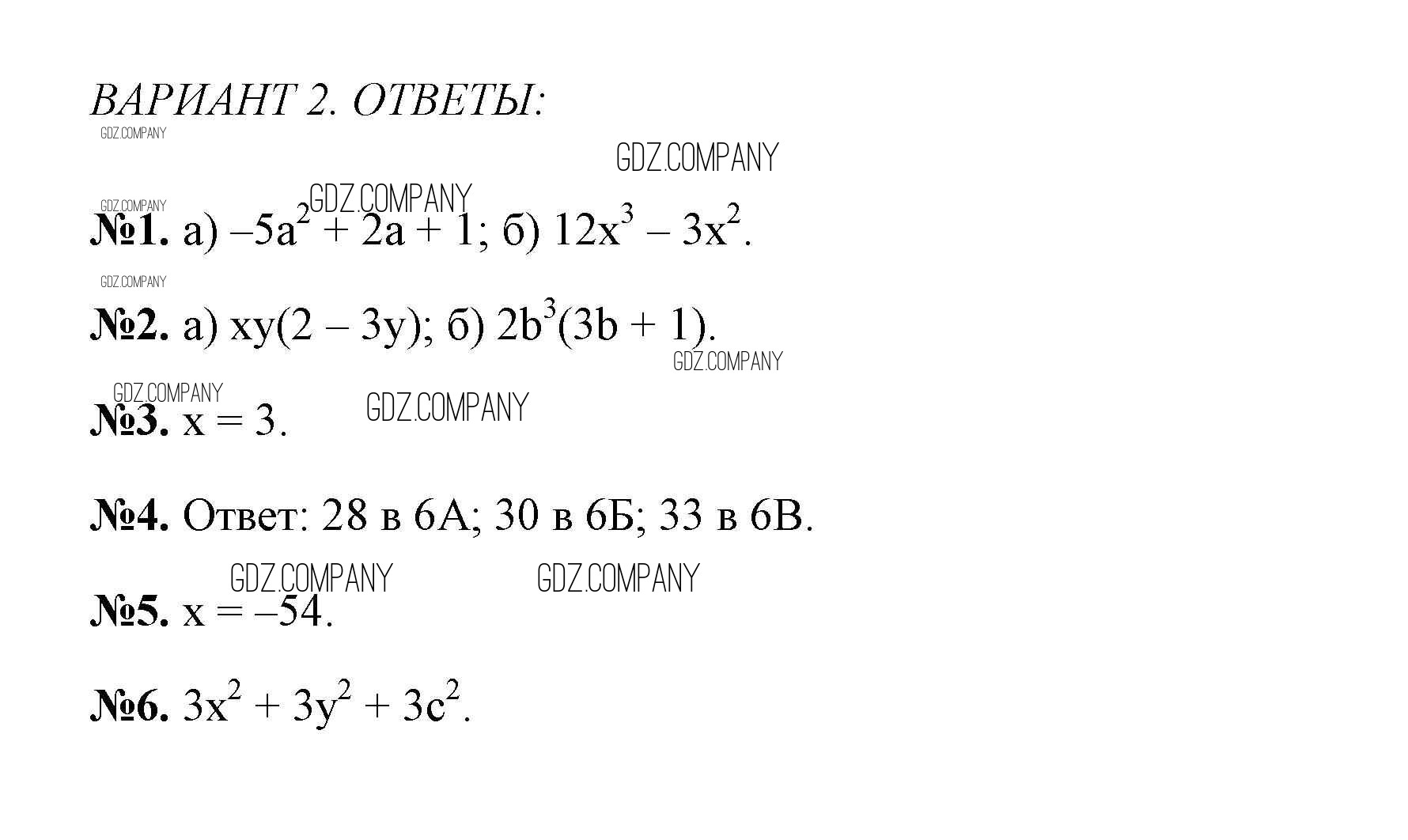 ВАРИАНТ 2. ОТВЕТЫ:

№1. а) $-5a^2 + 2a + 1$; б) $12x^3 - 3x^2$.

№2. а) $xy(2 - 3y)$; б) $2b^3(3b + 1)$.

№3. $x = 3$.

№4. Ответ: 28 в 6А; 30 в 6Б; 33 в 6В.

№5. $x = -54$.

№6. $3x^2 + 3y^2 + 3c^2$.

GDZ.COMPANY